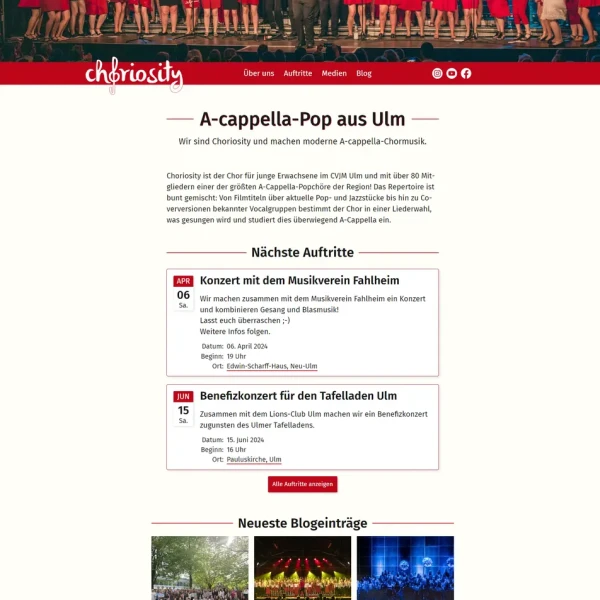 choriosity

Über uns Auftritte Medien Blog

A-cappella-Pop aus Ulm

Wir sind Choriosity und machen moderne A-cappella-Chormusik.

Choriosity ist der Chor für junge Erwachsene im CVJM Ulm und mit über 80 Mitgliedern einer der größten A-Cappella-Popchöre der Region! Das Repertoire ist bunt gemischt: Von Filmtiteln über aktuelle Pop- und Jazzstücke bis hin zu Coverversionen bekannter Vocalgruppen bestimmt der Chor in einer Liederwahl, was gesungen wird und studiert dies überwiegend A-Cappella ein.

Nächste Auftritte

APR
06
Sa.

Konzert mit dem Musikverein Fahlheim

Wir machen zusammen mit dem Musikverein Fahlheim ein Konzert und kombinieren Gesang und Blasmusik!
Lasst euch überraschen ;-)
Weitere Infos folgen.

Datum: 06. April 2024
Beginn: 19 Uhr
Ort: Edwin-Scharff-Haus, Neu-Ulm

JUN
15
Sa.

Benefizkonzert für den Tafelladen Ulm

Zusammen mit dem Lions-Club Ulm machen wir ein Benefizkonzert zugunsten des Ulmer Tafelladens.

Datum: 15. Juni 2024
Beginn: 16 Uhr
Ort: Pauluskirche, Ulm

Alle Auftritte anzeigen

Neueste Blogeinträge